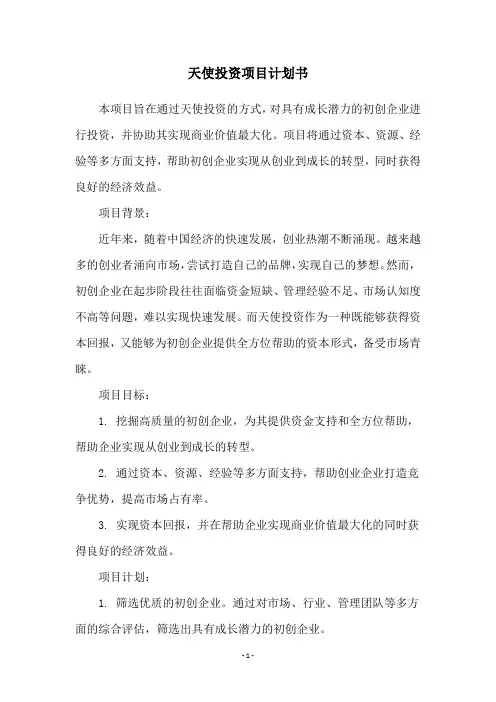 天使投资项目计划书

本项目旨在通过天使投资的方式，对具有成长潜力的初创企业进行投资，并协助其实现商业价值最大化。项目将通过资本、资源、经验等多方面支持，帮助初创企业实现从创业到成长的转型，同时获得良好的经济效益。

项目背景：

近年来，随着中国经济的快速发展，创业热潮不断涌现。越来越多的创业者涌向市场，尝试打造自己的品牌，实现自己的梦想。然而，初创企业在起步阶段往往面临资金短缺、管理经验不足、市场认知度不高等问题，难以实现快速发展。而天使投资作为一种既能够获得资本回报，又能够为初创企业提供全方位帮助的资本形式，备受市场青睐。

项目目标：

1. 挖掘高质量的初创企业，为其提供资金支持和全方位帮助，帮助企业实现从创业到成长的转型。

2. 通过资本、资源、经验等多方面支持，帮助创业企业打造竞争优势，提高市场占有率。

3. 实现资本回报，并在帮助企业实现商业价值最大化的同时获得良好的经济效益。

项目计划：

1. 筛选优质的初创企业。通过对市场、行业、管理团队等多方面的综合评估，筛选出具有成长潜力的初创企业。

- 1 -